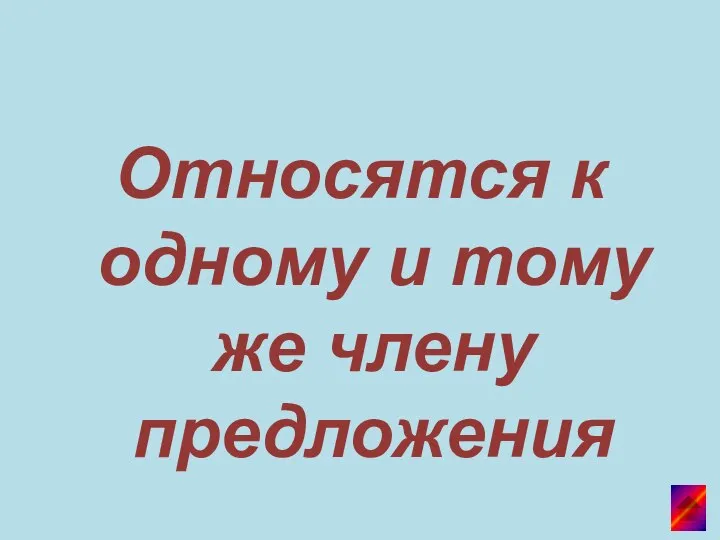 Относятся к одному и тому же члену предложения